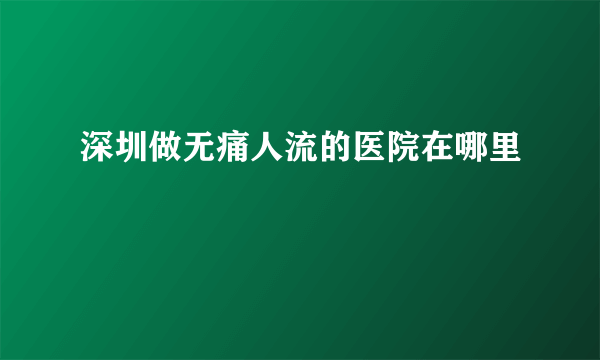 深圳做无痛人流的医院在哪里